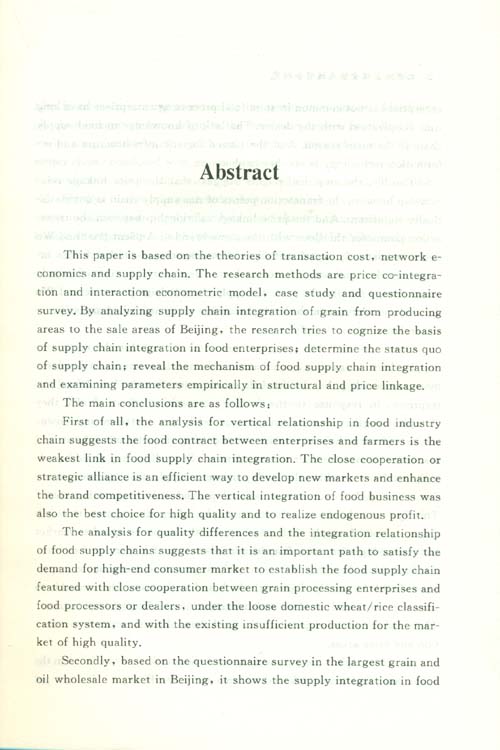 Abstract

This paper is based on the theories of transaction cost, network economics and supply chain. The research methods are price co-integration and interaction econometric model, case study and questionnaire survey. By analyzing supply chain integration of grain from producing areas to the sale areas of Beijing, the research tries to cognize the basis of supply chain integration in food enterprises; determine the status quo of supply chain; reveal the mechanism of food supply chain integration and examining parameters empirically in structural and price linkage.

The main conclusions are as follows:

First of all, the analysis for vertical relationship in food industry chain suggests the food contract between enterprises and farmers is the weakest link in food supply chain integration. The close cooperation or strategic alliance is an efficient way to develop new markets and enhance the brand competitiveness. The vertical integration of food business was also the best choice for high quality and to realize endogenous profit.

The analysis for quality differences and the integration relationship of food supply chains suggests that it is an important path to satisfy the demand for high-end consumer market to establish the food supply chain featured with close cooperation between grain processing enterprises and food processors or dealers, under the loose domestic wheat/rice classification system, and with the existing insufficient production for the market of high quality.

Secondly, based on the questionnaire survey in the largest grain and oil wholesale market in Beijing, it shows the supply integration in food